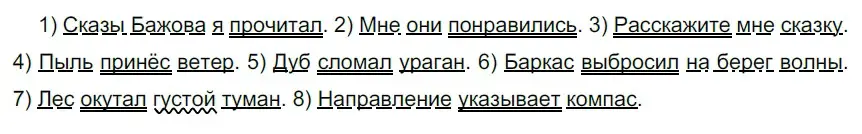 1) Сказы Бажова я прочитал. 2) Мне они понравились. 3) Расскажите мне сказку. 4) Пыль принёс ветер. 5) Дуб сломал ураган. 6) Баркас выбросил на берег волны. 7) Лес окутал густой туман. 8) Направление указывает компас.